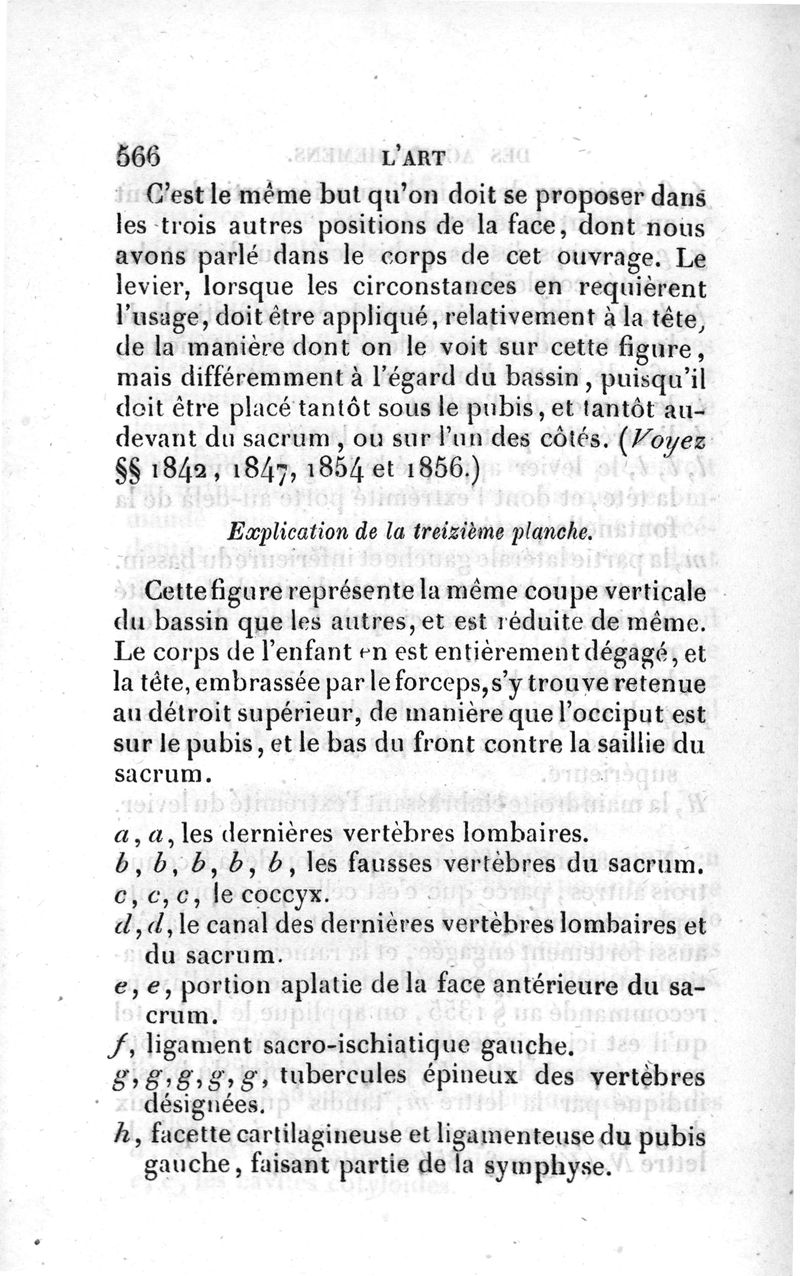 566 L'ART

C'est le même but qu'on doit se proposer dans les trois autres positions de la face, dont nous avons parlé dans le corps de cet ouvrage. Le levier, lorsque les circonstances en requièrent l'usage, doit être appliqué, relativement à la tête, de la manière dont on le voit sur cette figure, mais différemment à l'égard du bassin, puisqu'il doit être placé tantôt sous le pubis, et tantôt au-devant du sacrum, ou sur l'un des côtés. (Voyez §§ 1842, 1847, 1854 et 1856.)

Explication de la treizième planche.

Cette figure représente la même coupe verticale du bassin que les autres, et est réduite de même. Le corps de l'enfant en est entièrement dégagé, et la tête, embrassée par le forceps, s'y trouve retenue au détroit supérieur, de manière que l'occiput est sur le pubis, et le bas du front contre la saillie du sacrum.

a, a, les dernières vertèbres lombaires.
b, b, b, b, b, les fausses vertèbres du sacrum.
c, c, c, le coccyx.
d, d, le canal des dernières vertèbres lombaires et du sacrum.
e, e, portion aplatie de la face antérieure du sacrum.
f, ligament sacro-ischiatique gauche.
g, g, g, g, g, tubercules épineux des vertèbres désignées.
h, facette cartilagineuse et ligamenteuse du pubis gauche, faisant partie de la symphyse.